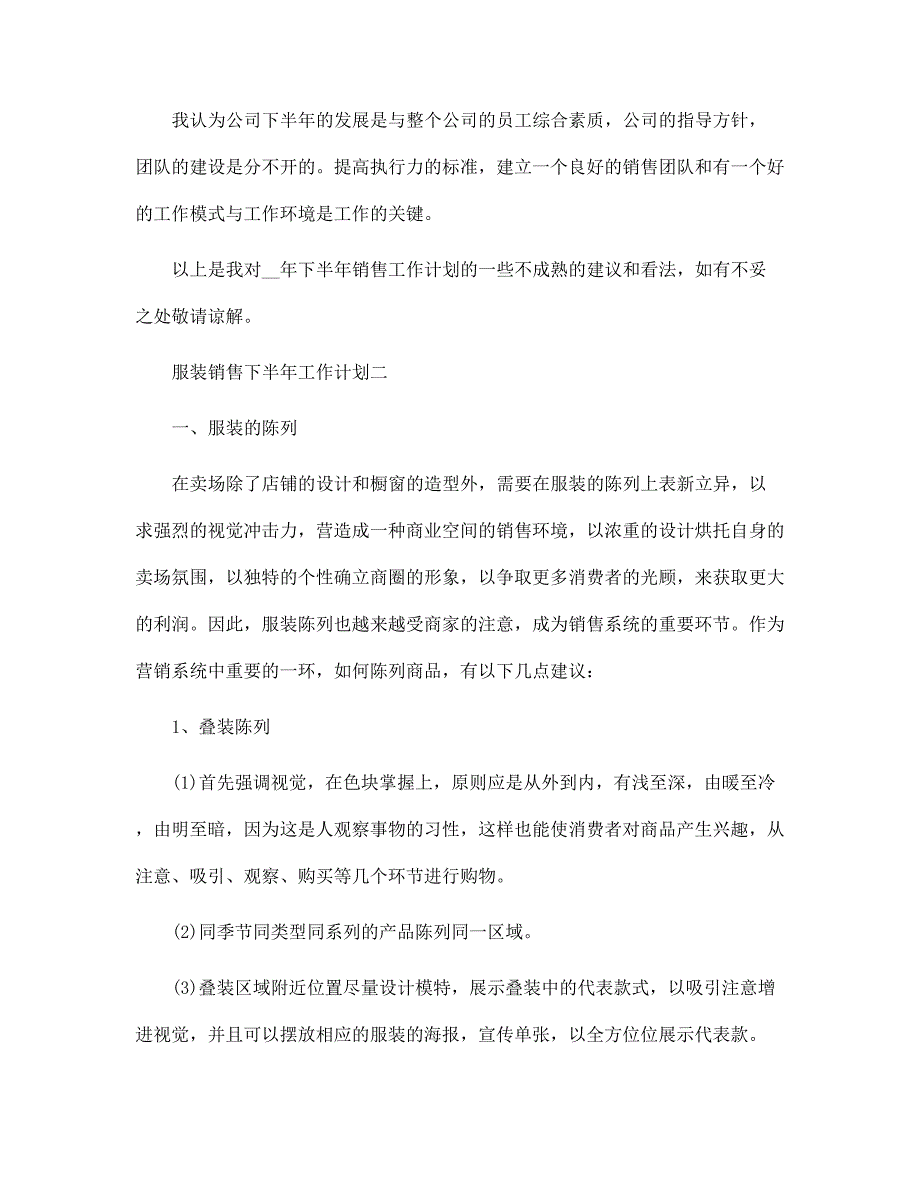 我认为公司下半年的发展是与整个公司的员工综合素质，公司的指导方针，团队的建设是分不开的。提高执行力的标准，建立一个良好的销售团队和有一个好的工作模式与工作环境是工作的关键。

以上是我对__年下半年销售工作计划的一些不成熟的建议和看法，如有不妥之处敬请谅解。

服装销售下半年工作计划二

一、服装的陈列

在卖场除了店铺的设计和橱窗的造型外，需要在服装的陈列上表新立异，以求强烈的视觉冲击力，营造成一种商业空间的销售环境，以浓重的设计烘托自身的卖场氛围，以独特的个性确立商圈的形象，以争取更多消费者的光顾，来获取更大的利润。因此，服装陈列也越来越受商家的注意，成为销售系统的重要环节。作为营销系统中重要的一环，如何陈列商品，有以下几点建议：

1、叠装陈列

(1)首先强调视觉，在色块掌握上，原则应是从外到内，有浅至深，由暖至冷，由明至暗，因为这是人观察事物的习性，这样也能使消费者对商品产生兴趣，从注意、吸引、观察、购买等几个环节进行购物。

(2)同季节同类型同系列的产品陈列同一区域。

(3)叠装区域附近位置尽量设计模特，展示叠装中的代表款式，以吸引注意增进视觉，并且可以摆放相应的服装的海报，宣传单张，以全方位位展示代表款。